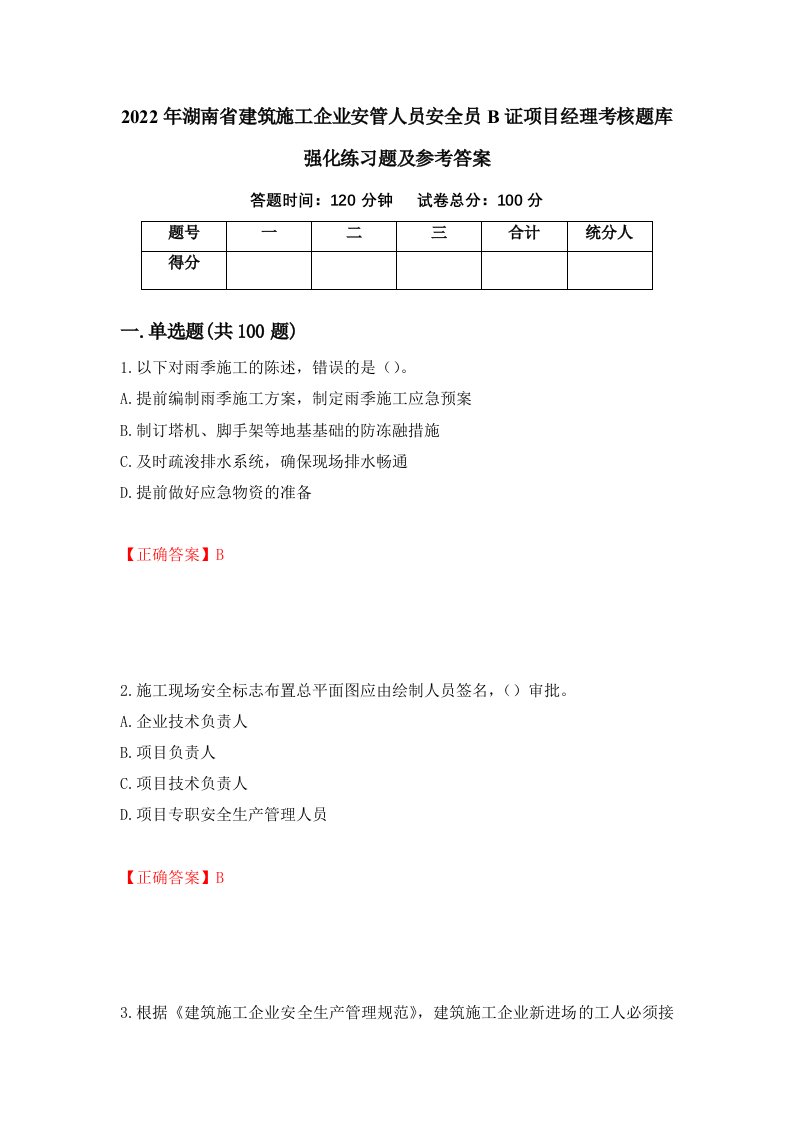 2022年湖南省建筑施工企业安管人员安全员B证项目经理考核题库强化练习题及参考答案

答题时间：120分钟　试卷总分：100分

| 题号 | 一 | 二 | 三 | 合计 | 统分人 |
|---|---|---|---|---|---|
| 得分 | | | | | |

一.单选题(共100题)

1.以下对雨季施工的陈述，错误的是（）。
A.提前编制雨季施工方案，制定雨季施工应急预案
B.制订塔机、脚手架等地基基础的防冻融措施
C.及时疏浚排水系统，确保现场排水畅通
D.提前做好应急物资的准备

【正确答案】B

2.施工现场安全标志布置总平面图应由绘制人员签名，（）审批。
A.企业技术负责人
B.项目负责人
C.项目技术负责人
D.项目专职安全生产管理人员

【正确答案】B

3.根据《建筑施工企业安全生产管理规范》，建筑施工企业新进场的工人必须接